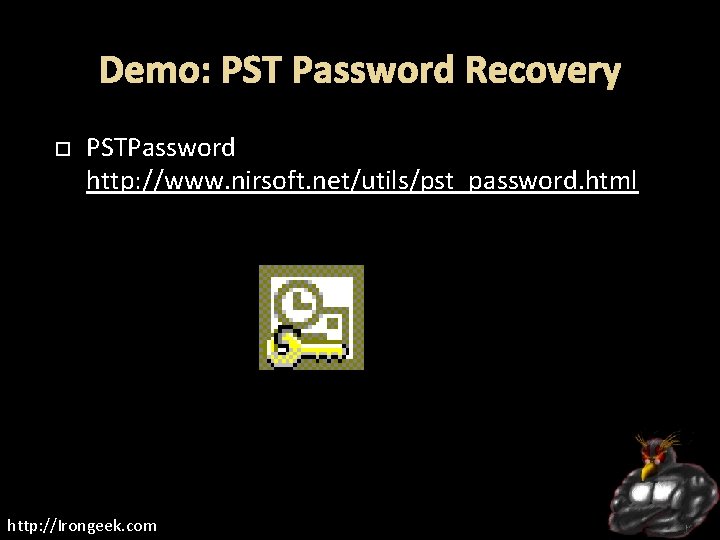 Demo: PST Password Recovery

PSTPassword
http://www.nirsoft.net/utils/pst_password.html

http://Irongeek.com